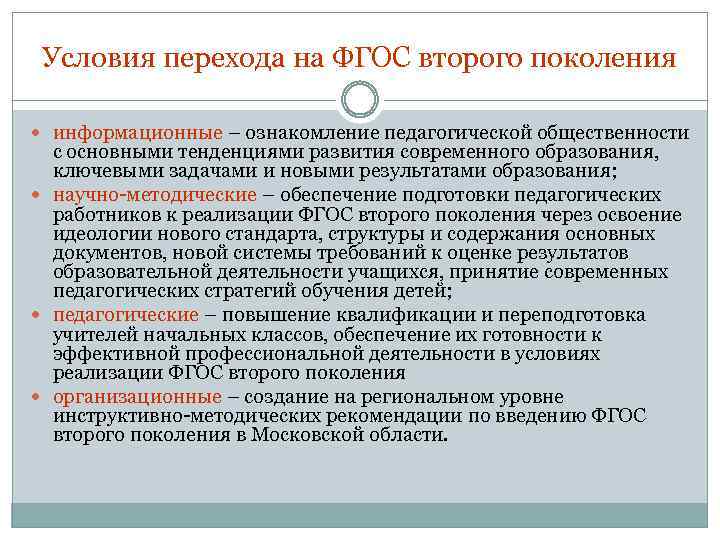 Условия перехода на ФГОС второго поколения

- информационные – ознакомление педагогической общественности с основными тенденциями развития современного образования, ключевыми задачами и новыми результатами образования;
- научно-методические – обеспечение подготовки педагогических работников к реализации ФГОС второго поколения через освоение идеологии нового стандарта, структуры и содержания основных документов, новой системы требований к оценке результатов образовательной деятельности учащихся, принятие современных педагогических стратегий обучения детей;
- педагогические – повышение квалификации и переподготовка учителей начальных классов, обеспечение их готовности к эффективной профессиональной деятельности в условиях реализации ФГОС второго поколения
- организационные – создание на региональном уровне инструктивно-методических рекомендации по введению ФГОС второго поколения в Московской области.